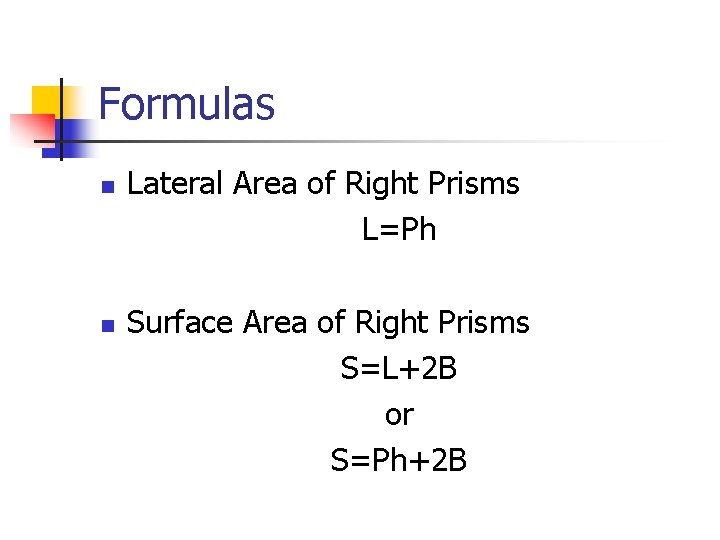 Formulas

• Lateral Area of Right Prisms

$L=Ph$

• Surface Area of Right Prisms

$S=L+2B$

or

$S=Ph+2B$